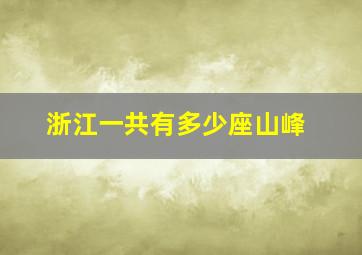 浙江一共有多少座山峰